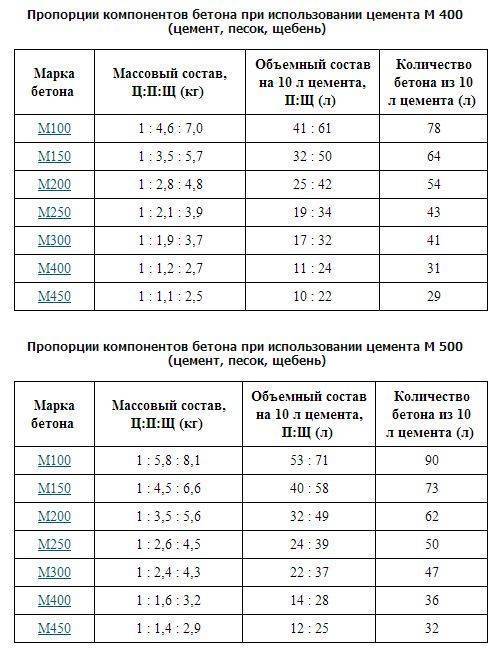 Пропорции компонентов бетона при использовании цемента М 400 (цемент, песок, щебень)

| Марка бетона | Массовый состав, Ц:П:Щ (кг) | Объемный состав на 10 л цемента, П:Щ (л) | Количество бетона из 10 л цемента (л) |
|---|---|---|---|
| М100 | 1 : 4,6 : 7,0 | 41 : 61 | 78 |
| М150 | 1 : 3,5 : 5,7 | 32 : 50 | 64 |
| М200 | 1 : 2,8 : 4,8 | 25 : 42 | 54 |
| М250 | 1 : 2,1 : 3,9 | 19 : 34 | 43 |
| М300 | 1 : 1,9 : 3,7 | 17 : 32 | 41 |
| М400 | 1 : 1,2 : 2,7 | 11 : 24 | 31 |
| М450 | 1 : 1,1 : 2,5 | 10 : 22 | 29 |

Пропорции компонентов бетона при использовании цемента М 500 (цемент, песок, щебень)

| Марка бетона | Массовый состав, Ц:П:Щ (кг) | Объемный состав на 10 л цемента, П:Щ (л) | Количество бетона из 10 л цемента (л) |
|---|---|---|---|
| М100 | 1 : 5,8 : 8,1 | 53 : 71 | 90 |
| М150 | 1 : 4,5 : 6,6 | 40 : 58 | 73 |
| М200 | 1 : 3,5 : 5,6 | 32 : 49 | 62 |
| М250 | 1 : 2,6 : 4,5 | 24 : 39 | 50 |
| М300 | 1 : 2,4 : 4,3 | 22 : 37 | 47 |
| М400 | 1 : 1,6 : 3,2 | 14 : 28 | 36 |
| М450 | 1 : 1,4 : 2,9 | 12 : 25 | 32 |